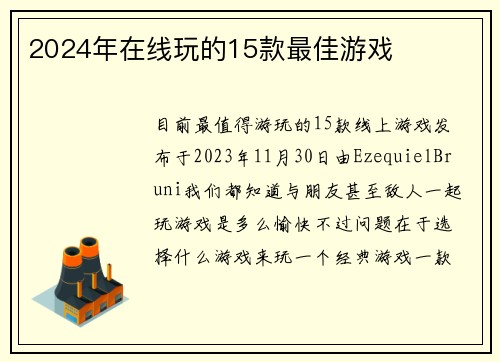 2024年在线玩的15款最佳游戏

目前最值得游玩的15款线上游戏发布于2023年11月30日由EzequielBruni我们都知道与朋友甚至敌人一起玩游戏是多么愉快不过问题在于选择什么游戏来玩一个经典游戏一款